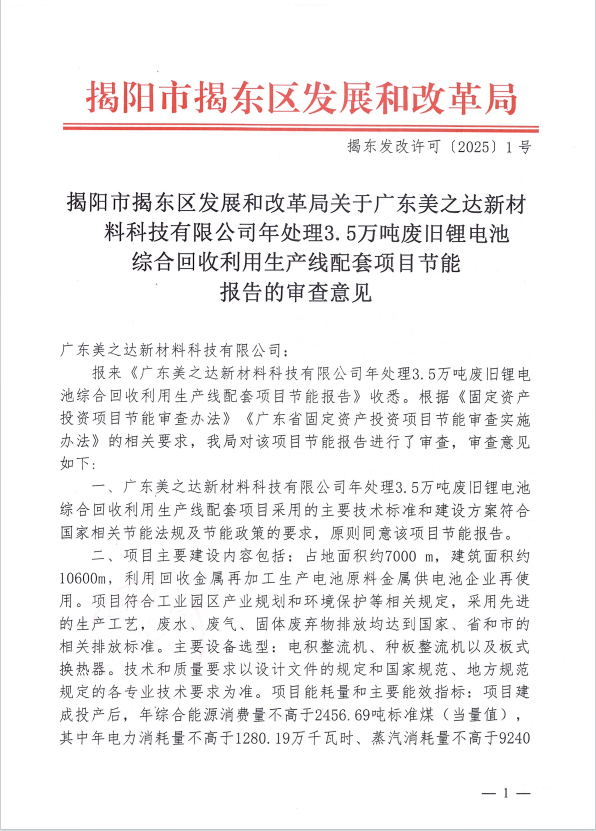 揭阳市揭东区发展和改革局

揭东发改许可〔2025〕1号

揭阳市揭东区发展和改革局关于广东美之达新材料科技有限公司年处理3.5万吨废旧锂电池综合回收利用生产线配套项目节能报告的审查意见

广东美之达新材料科技有限公司：

报来《广东美之达新材料科技有限公司年处理3.5万吨废旧锂电池综合回收利用生产线配套项目节能报告》收悉。根据《固定资产投资项目节能审查办法》《广东省固定资产投资项目节能审查实施办法》的相关要求，我局对该项目节能报告进行了审查，审查意见如下：

一、广东美之达新材料科技有限公司年处理3.5万吨废旧锂电池综合回收利用生产线配套项目采用的主要技术标准和建设方案符合国家相关节能法规及节能政策的要求，原则同意该项目节能报告。

二、项目主要建设内容包括：占地面积约7000 m，建筑面积约10600m，利用回收金属再加工生产电池原料金属供电池企业再使用。项目符合工业园区产业规划和环境保护等相关规定，采用先进的生产工艺，废水、废气、固体废弃物排放均达到国家、省和市的相关排放标准。主要设备选型：电积整流机、种板整流机以及板式换热器。技术和质量要求以设计文件的规定和国家规范、地方规范规定的各专业技术要求为准。项目能耗量和主要能效指标：项目建成投产后，年综合能源消费量不高于2456.69吨标准煤（当量值），其中年电力消耗量不高于1280.19万千瓦时、蒸汽消耗量不高于9240

— 1 —